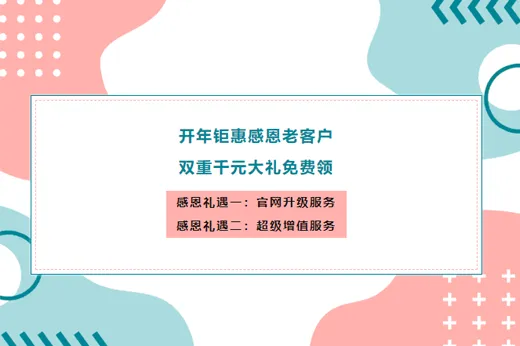 开年钜惠感恩老客户
双重千元大礼免费领

感恩礼遇一：官网升级服务
感恩礼遇二：超级增值服务